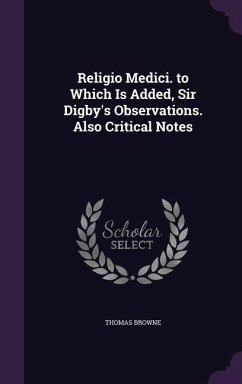 Religio Medici. to Which Is Added, Sir Digby's Observations. Also Critical Notes

Scholar
SELECT

THOMAS BROWNE